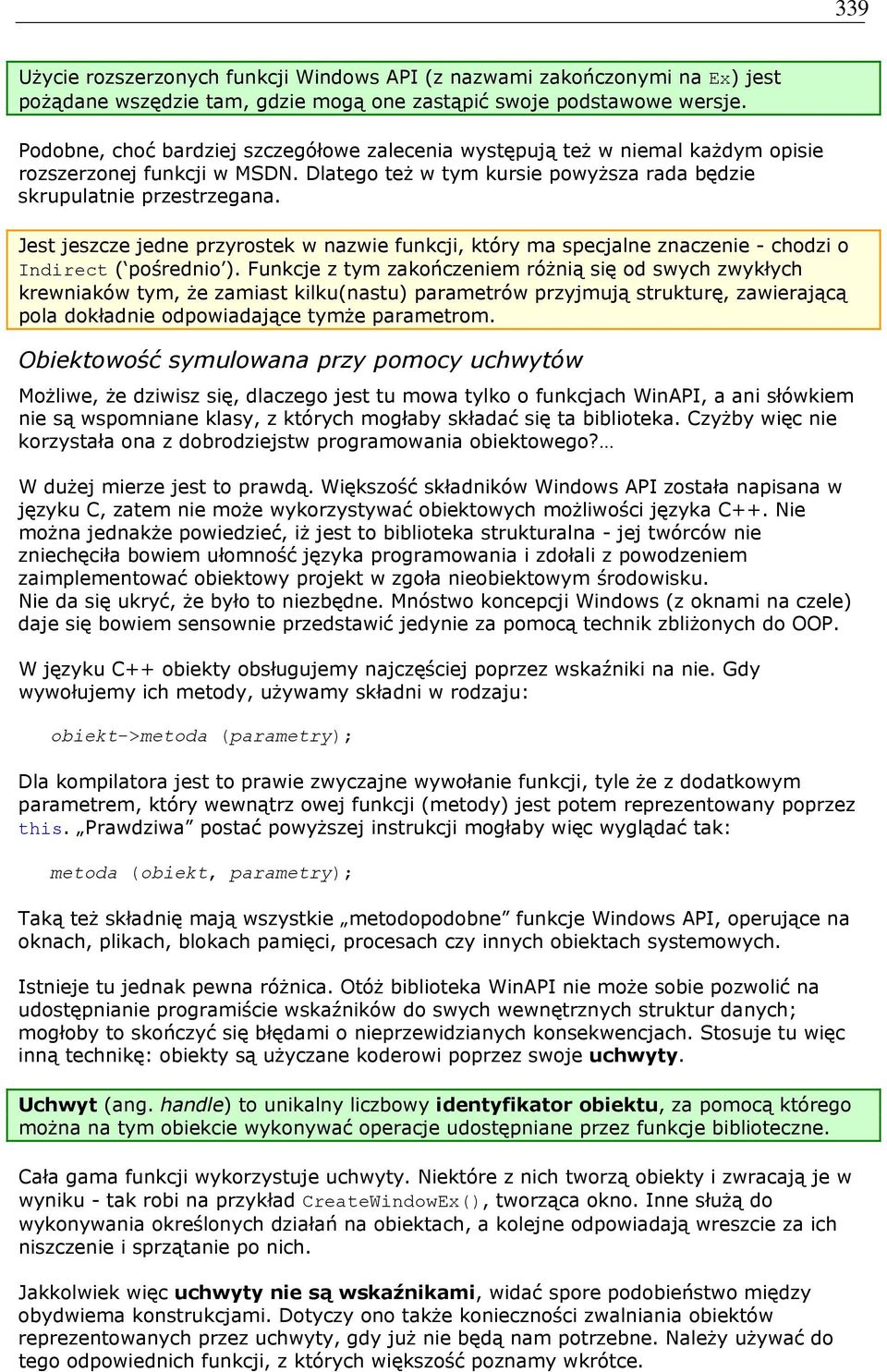 339

Użycie rozszerzonych funkcji Windows API (z nazwami zakończonymi na Ex) jest pożądane wszędzie tam, gdzie mogą one zastąpić swoje podstawowe wersje.

Podobne, choć bardziej szczegółowe zalecenia występują też w niemal każdym opisie rozszerzonej funkcji w MSDN. Dlatego też w tym kursie powyższa rada będzie skrupulatnie przestrzegana.

Jest jeszcze jedne przyrostek w nazwie funkcji, który ma specjalne znaczenie - chodzi o Indirect ('pośrednio'). Funkcje z tym zakończeniem różnią się od swych zwykłych krewniaków tym, że zamiast kilku(nastu) parametrów przyjmują strukturę, zawierającą pola dokładnie odpowiadające tymże parametrom.

Obiektowość symulowana przy pomocy uchwytów

Możliwe, że dziwisz się, dlaczego jest tu mowa tylko o funkcjach WinAPI, a ani słówkiem nie są wspomniane klasy, z których mogłaby składać się ta biblioteka. Czyżby więc nie korzystała ona z dobrodziejstw programowania obiektowego?…

W dużej mierze jest to prawdą. Większość składników Windows API została napisana w języku C, zatem nie może wykorzystywać obiektowych możliwości języka C++. Nie można jednakże powiedzieć, iż jest to biblioteka strukturalna - jej twórców nie zniechęciła bowiem ułomność języka programowania i zdołali z powodzeniem zaimplementować obiektowy projekt w zgoła nieobiektowym środowisku.
Nie da się ukryć, że było to niezbędne. Mnóstwo koncepcji Windows (z oknami na czele) daje się bowiem sensownie przedstawić jedynie za pomocą technik zbliżonych do OOP.

W języku C++ obiekty obsługujemy najczęściej poprzez wskaźniki na nie. Gdy wywołujemy ich metody, używamy składni w rodzaju:

obiekt->metoda (parametry);

Dla kompilatora jest to prawie zwyczajne wywołanie funkcji, tyle że z dodatkowym parametrem, który wewnątrz owej funkcji (metody) jest potem reprezentowany poprzez this. „Prawdziwa” postać powyższej instrukcji mogłaby więc wyglądać tak:

metoda (obiekt, parametry);

Taką też składnię mają wszystkie „metodopodobne” funkcje Windows API, operujące na oknach, plikach, blokach pamięci, procesach czy innych obiektach systemowych.

Istnieje tu jednak pewna różnica. Otóż biblioteka WinAPI nie może sobie pozwolić na udostępnianie programiście wskaźników do swych wewnętrznych struktur danych; mogłoby to skończyć się błędami o nieprzewidzianych konsekwencjach. Stosuje tu więc inną technikę: obiekty są użyczane koderowi poprzez swoje uchwyty.

Uchwyt (ang. handle) to unikalny liczbowy identyfikator obiektu, za pomocą którego można na tym obiekcie wykonywać operacje udostępniane przez funkcje biblioteczne.

Cała gama funkcji wykorzystuje uchwyty. Niektóre z nich tworzą obiekty i zwracają je w wyniku - tak robi na przykład CreateWindowEx(), tworząca okno. Inne służą do wykonywania określonych działań na obiektach, a kolejne odpowiadają wreszcie za ich niszczenie i sprzątanie po nich.

Jakkolwiek więc uchwyty nie są wskaźnikami, widać spore podobieństwo między obydwiema konstrukcjami. Dotyczy ono także konieczności zwalniania obiektów reprezentowanych przez uchwyty, gdy już nie będą nam potrzebne. Należy używać do tego odpowiednich funkcji, z których większość poznamy wkrótce.